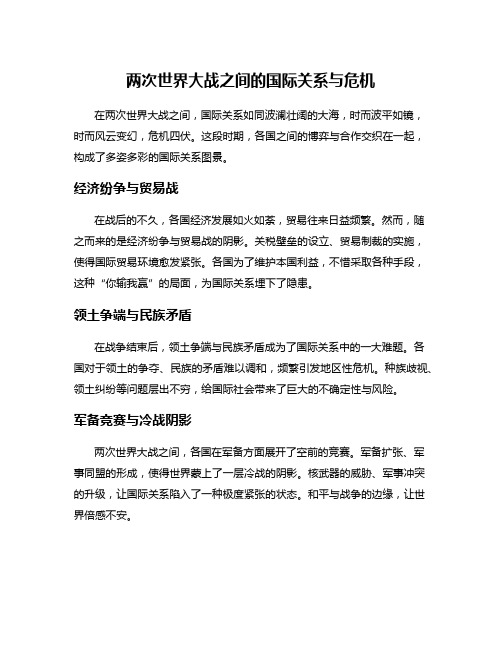 两次世界大战之间的国际关系与危机

在两次世界大战之间，国际关系如同波澜壮阔的大海，时而波平如镜，时而风云变幻，危机四伏。这段时期，各国之间的博弈与合作交织在一起，构成了多姿多彩的国际关系图景。

经济纷争与贸易战

在战后的不久，各国经济发展如火如荼，贸易往来日益频繁。然而，随之而来的是经济纷争与贸易战的阴影。关税壁垒的设立、贸易制裁的实施，使得国际贸易环境愈发紧张。各国为了维护本国利益，不惜采取各种手段，这种“你输我赢”的局面，为国际关系埋下了隐患。

领土争端与民族矛盾

在战争结束后，领土争端与民族矛盾成为了国际关系中的一大难题。各国对于领土的争夺、民族的矛盾难以调和，频繁引发地区性危机。种族歧视、领土纠纷等问题层出不穷，给国际社会带来了巨大的不确定性与风险。

军备竞赛与冷战阴影

两次世界大战之间，各国在军备方面展开了空前的竞赛。军备扩张、军事同盟的形成，使得世界蒙上了一层冷战的阴影。核武器的威胁、军事冲突的升级，让国际关系陷入了一种极度紧张的状态。和平与战争的边缘，让世界倍感不安。